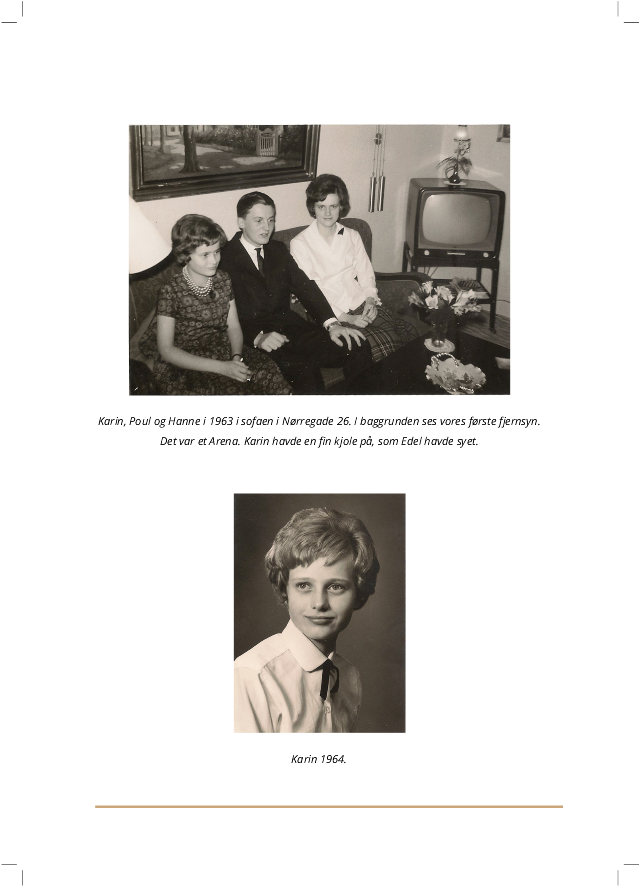 Karin, Poul og Hanne i 1963 i sofaen i Nørregade 26. I baggrunden ses vores første fjernsyn. Det var et Arena. Karin havde en fin kjole på, som Edel havde syet.

Karin 1964.